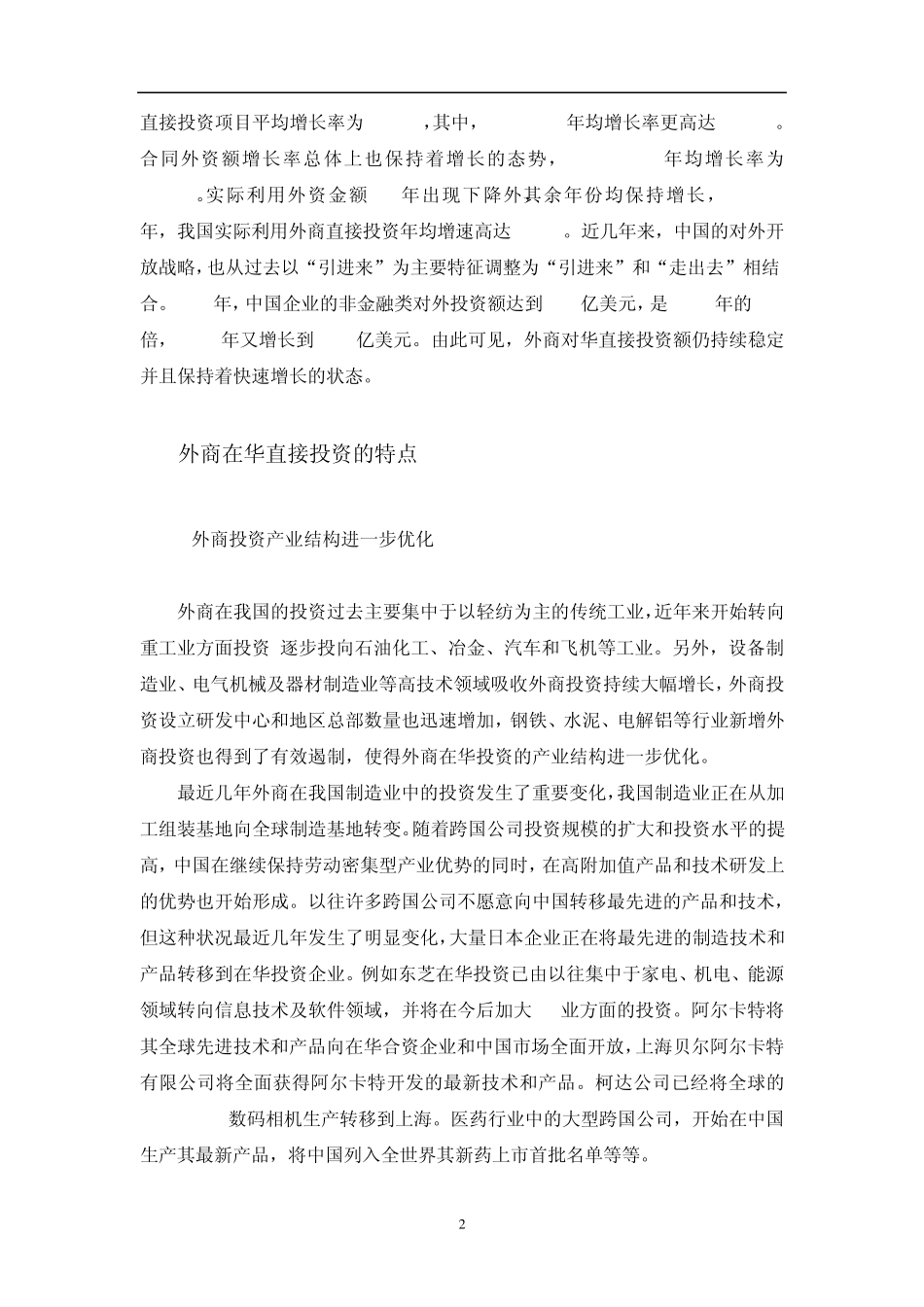 直接投资项目平均增长率为 ，其中， 年均增长率更高达 。合同外资额增长率总体上也保持着增长的态势， 年均增长率为 。实际利用外资金额 年出现下降外其余年份均保持增长， 年，我国实际利用外商直接投资年均增速高达 。近几年来，中国的对外开放战略，也从过去以“引进来”为主要特征调整为“引进来”和“走出去”相结合。 年，中国企业的非金融类对外投资额达到 亿美元，是 年的 倍， 年又增长到 亿美元。由此可见，外商对华直接投资额仍持续稳定并且保持着快速增长的状态。

外商在华直接投资的特点

外商投资产业结构进一步优化

外商在我国的投资过去主要集中于以轻纺为主的传统工业，近年来开始转向重工业方面投资 逐步投向石油化工、冶金、汽车和飞机等工业。另外，设备制造业、电气机械及器材制造业等高技术领域吸收外商投资持续大幅增长，外商投资设立研发中心和地区总部数量也迅速增加，钢铁、水泥、电解铝等行业新增外商投资也得到了有效遏制，使得外商在华投资的产业结构进一步优化。

最近几年外商在我国制造业中的投资发生了重要变化，我国制造业正在从加工组装基地向全球制造基地转变。随着跨国公司投资规模的扩大和投资水平的提高，中国在继续保持劳动密集型产业优势的同时，在高附加值产品和技术研发上的优势也开始形成。以往许多跨国公司不愿意向中国转移最先进的产品和技术，但这种状况最近几年发生了明显变化，大量日本企业正在将最先进的制造技术和产品转移到在华投资企业。例如东芝在华投资已由以往集中于家电、机电、能源领域转向信息技术及软件领域，并将在今后加大 业方面的投资。阿尔卡特将其全球先进技术和产品向在华合资企业和中国市场全面开放，上海贝尔阿尔卡特有限公司将全面获得阿尔卡特开发的最新技术和产品。柯达公司已经将全球的 数码相机生产转移到上海。医药行业中的大型跨国公司，开始在中国生产其最新产品，将中国列入全世界其新药上市首批名单等等。

2